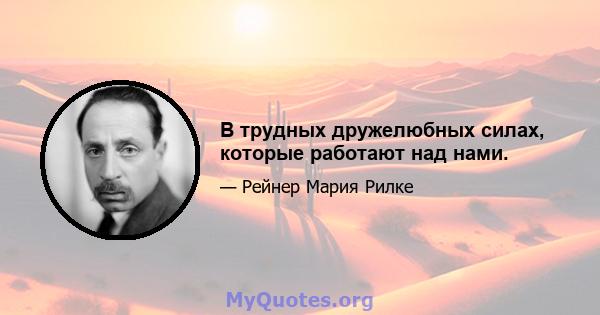 В трудных дружелюбных силах, которые работают над нами.

— Рейнер Мария Рилке

MyQuotes.org